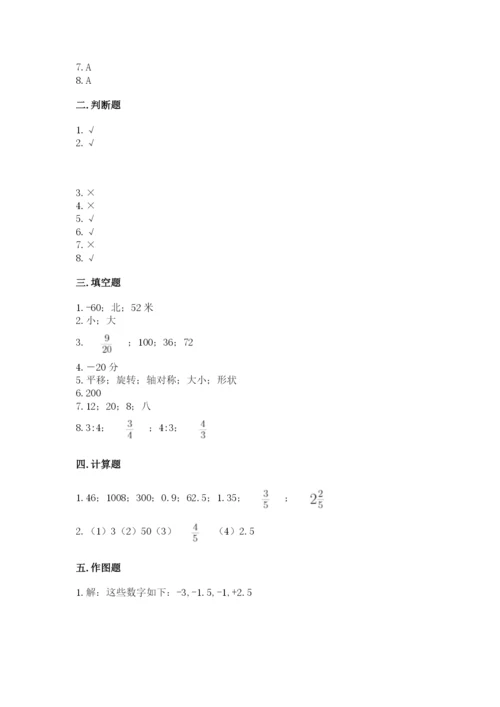 7. A
8. A

二. 判断题

1. √
2. √

3. ×
4. ×
5. √
6. √
7. ×
8. √

三. 填空题

1. -60；北；52 米
2. 小；大
3. $\frac{9}{20}$ ；100；36；72
4. －20 分
5. 平移；旋转；轴对称；大小；形状
6. 200
7. 12；20；8；八
8. 3:4； $\frac{3}{4}$ ；4:3； $\frac{4}{3}$

四. 计算题

1. 46；1008；300；0.9；62.5；1.35； $\frac{3}{5}$ ； $2\frac{2}{5}$

2. （1）3（2）50（3） $\frac{4}{5}$ （4）2.5

五. 作图题

1. 解：这些数字如下：-3, -1.5, -1, +2.5